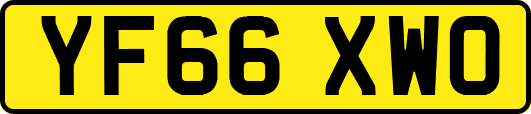 YF66 XWO